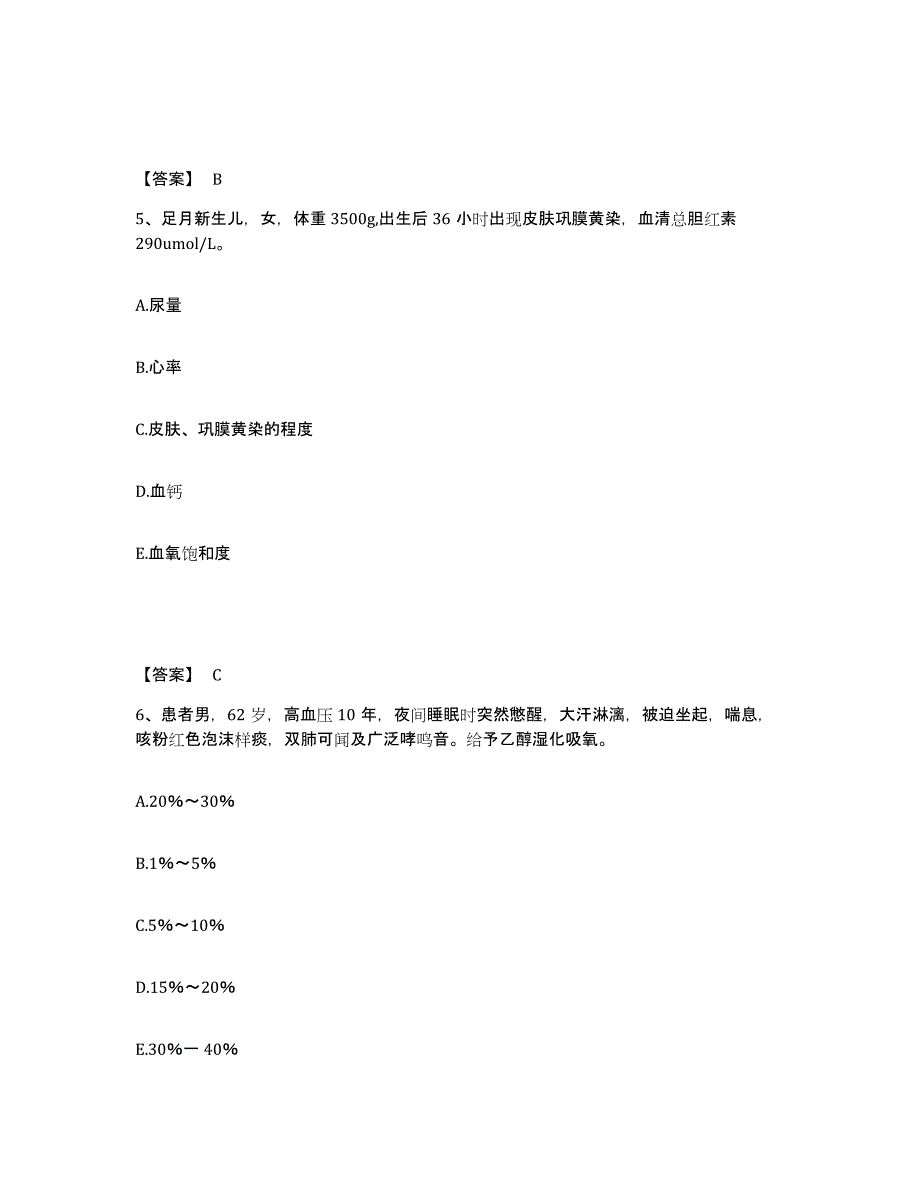 【答案】 B

5、足月新生儿，女，体重 3500g,出生后 36 小时出现皮肤巩膜黄染，血清总胆红素 290umol/L。

A.尿量

B.心率

C.皮肤、巩膜黄染的程度

D.血钙

E.血氧饱和度

【答案】 C

6、患者男，62 岁，高血压 10 年，夜间睡眠时突然憋醒，大汗淋漓，被迫坐起，喘息，咳粉红色泡沫样痰，双肺可闻及广泛哮鸣音。给予乙醇湿化吸氧。

A.20%～30%

B.1%～5%

C.5%～10%

D.15%～20%

E.30%一 40%